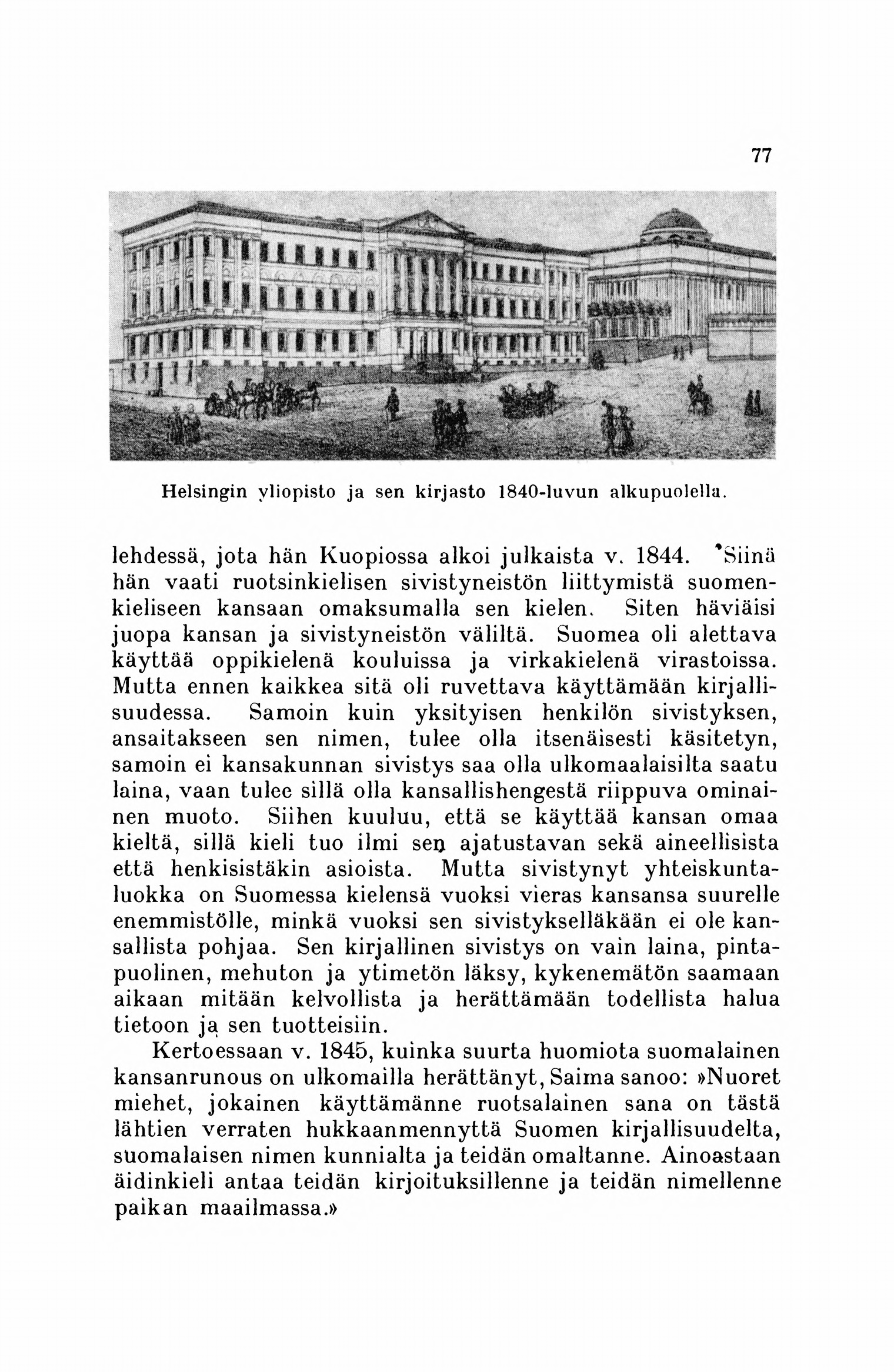 77

Helsingin yliopisto ja sen kirjasto 1840-luvun alkupuolella.

lehdessä, jota hän Kuopiossa alkoi julkaista v. 1844. Siinä hän vaati ruotsinkielisen sivistyneistön liittymistä suomenkieliseen kansaan omaksumalla sen kielen. Siten häviäisi juopa kansan ja sivistyneistön väliltä. Suomea oli alettava käyttää oppikielenä kouluissa ja virkakielenä virastoissa. Mutta ennen kaikkea sitä oli ruvettava käyttämään kirjallisuudessa. Samoin kuin yksityisen henkilön sivistyksen, ansaitakseen sen nimen, tulee olla itsenäisesti käsitetyn, samoin ei kansakunnan sivistys saa olla ulkomaalaisilta saatu laina, vaan tulee sillä olla kansallishengestä riippuva ominainen muoto. Siihen kuuluu, että se käyttää kansan omaa kieltä, sillä kieli tuo ilmi sen ajatustavan sekä aineellisista että henkisistäkin asioista. Mutta sivistynyt yhteiskuntaluokka on Suomessa kielensä vuoksi vieras kansansa suurelle enemmistölle, minkä vuoksi sen sivistykselläkään ei ole kansallista pohjaa. Sen kirjallinen sivistys on vain laina, pintapuolinen, mehuton ja ytimetön läksy, kykenemätön saamaan aikaan mitään kelvollista ja herättämään todellista halua tietoon ja sen tuotteisiin.

Kertoessaan v. 1845, kuinka suurta huomiota suomalainen kansanrunous on ulkomailla herättänyt, Saima sanoo: »Nuoret miehet, jokainen käyttämänne ruotsalainen sana on tästä lähtien verraten hukkaanmennyttä Suomen kirjallisuudelta, suomalaisen nimen kunnialta ja teidän omaltanne. Ainoastaan äidinkieli antaa teidän kirjoituksillenne ja teidän nimellenne paikan maailmassa.»